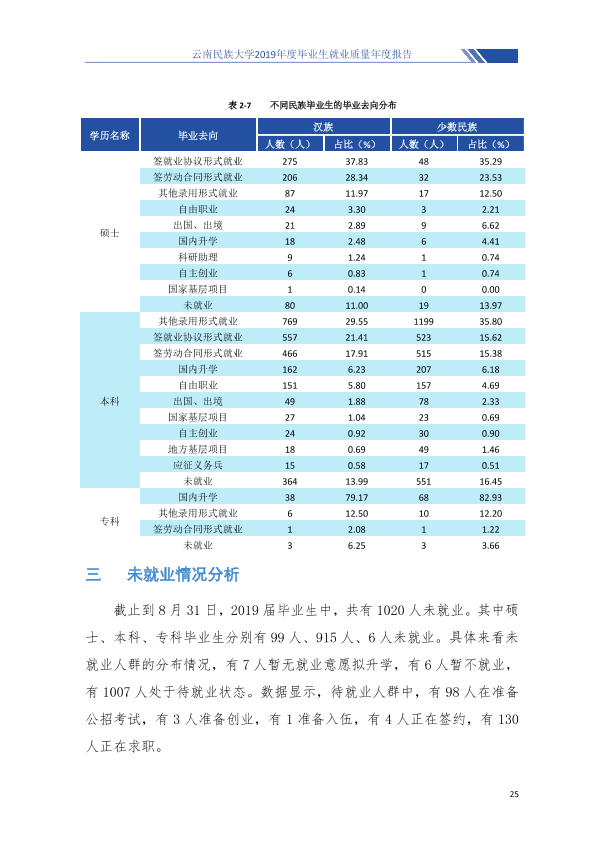 云南民族大学2019年度毕业生就业质量年度报告

表2-7 不同民族毕业生的毕业去向分布

| 学历名称 | 毕业去向 | 汉族 |  | 少数民族 |  |
|---|---|---|---|---|---|
|  |  | 人数（人） | 占比（%） | 人数（人） | 占比（%） |
| 硕士 | 签就业协议形式就业 | 275 | 37.83 | 48 | 35.29 |
|  | 签劳动合同形式就业 | 206 | 28.34 | 32 | 23.53 |
|  | 其他录用形式就业 | 87 | 11.97 | 17 | 12.50 |
|  | 自由职业 | 24 | 3.30 | 3 | 2.21 |
|  | 出国、出境 | 21 | 2.89 | 9 | 6.62 |
|  | 国内升学 | 18 | 2.48 | 6 | 4.41 |
|  | 科研助理 | 9 | 1.24 | 1 | 0.74 |
|  | 自主创业 | 6 | 0.83 | 1 | 0.74 |
|  | 国家基层项目 | 1 | 0.14 | 0 | 0.00 |
|  | 未就业 | 80 | 11.00 | 19 | 13.97 |
| 本科 | 其他录用形式就业 | 769 | 29.55 | 1199 | 35.80 |
|  | 签就业协议形式就业 | 557 | 21.41 | 523 | 15.62 |
|  | 签劳动合同形式就业 | 466 | 17.91 | 515 | 15.38 |
|  | 国内升学 | 162 | 6.23 | 207 | 6.18 |
|  | 自由职业 | 151 | 5.80 | 157 | 4.69 |
|  | 出国、出境 | 49 | 1.88 | 78 | 2.33 |
|  | 国家基层项目 | 27 | 1.04 | 23 | 0.69 |
|  | 自主创业 | 24 | 0.92 | 30 | 0.90 |
|  | 地方基层项目 | 18 | 0.69 | 49 | 1.46 |
|  | 应征义务兵 | 15 | 0.58 | 17 | 0.51 |
|  | 未就业 | 364 | 13.99 | 551 | 16.45 |
| 专科 | 国内升学 | 38 | 79.17 | 68 | 82.93 |
|  | 其他录用形式就业 | 6 | 12.50 | 10 | 12.20 |
|  | 签劳动合同形式就业 | 1 | 2.08 | 1 | 1.22 |
|  | 未就业 | 3 | 6.25 | 3 | 3.66 |

三 未就业情况分析

截止到8月31日，2019届毕业生中，共有1020人未就业。其中硕士、本科、专科毕业生分别有99人、915人、6人未就业。具体来看未就业人群的分布情况，有7人暂无就业意愿拟升学，有6人暂不就业，有1007人处于待就业状态。数据显示，待就业人群中，有98人在准备公招考试，有3人准备创业，有1准备入伍，有4人正在签约，有130人正在求职。

25